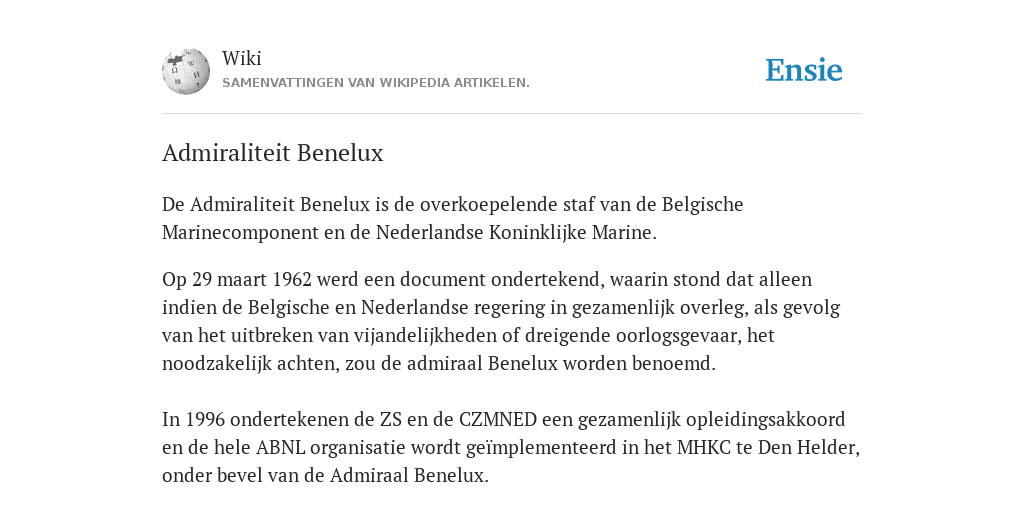 Wiki
SAMENVATTINGEN VAN WIKIPEDIA ARTIKELEN.

Ensie

Admiraliteit Benelux

De Admiraliteit Benelux is de overkoepelende staf van de Belgische Marinecomponent en de Nederlandse Koninklijke Marine.

Op 29 maart 1962 werd een document ondertekend, waarin stond dat alleen indien de Belgische en Nederlandse regering in gezamenlijk overleg, als gevolg van het uitbreken van vijandelijkheden of dreigende oorlogsgevaar, het noodzakelijk achten, zou de admiraal Benelux worden benoemd.

In 1996 ondertekenen de ZS en de CZMNED een gezamenlijk opleidingsakkoord en de hele ABNL organisatie wordt geïmplementeerd in het MHKC te Den Helder, onder bevel van de Admiraal Benelux.